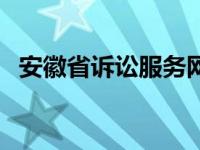 安徽省诉讼服务网